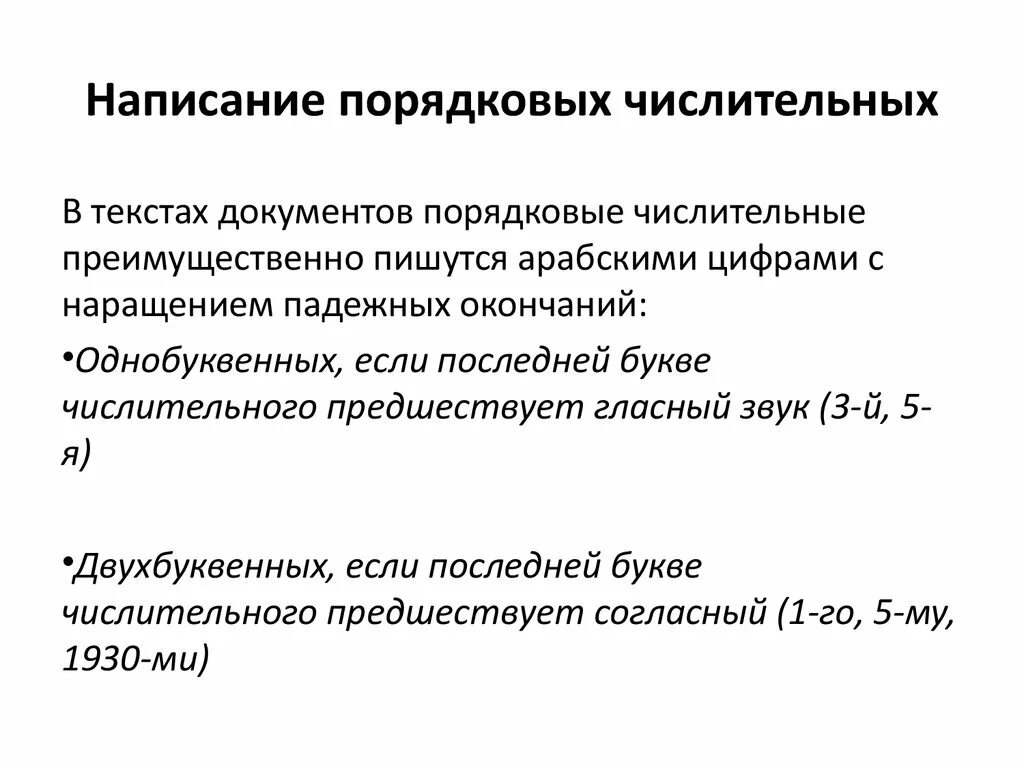 Написание порядковых числительных

В текстах документов порядковые числительные преимущественно пишутся арабскими цифрами с наращением падежных окончаний:

•Однобуквенных, если последней букве числительного предшествует гласный звук (3-й, 5-я)

•Двухбуквенных, если последней букве числительного предшествует согласный (1-го, 5-му, 1930-ми)